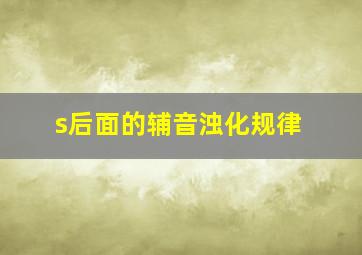 s后面的辅音浊化规律